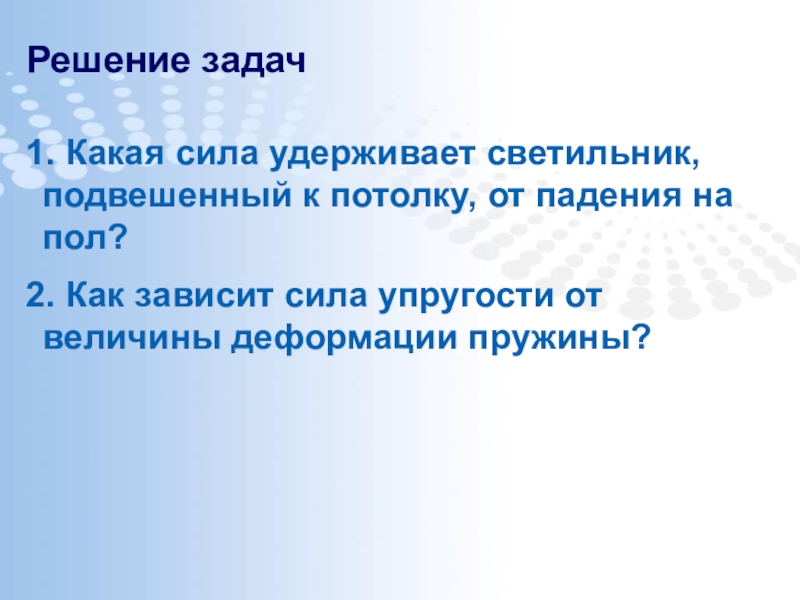 Решение задач

1. Какая сила удерживает светильник, подвешенный к потолку, от падения на пол?

2. Как зависит сила упругости от величины деформации пружины?